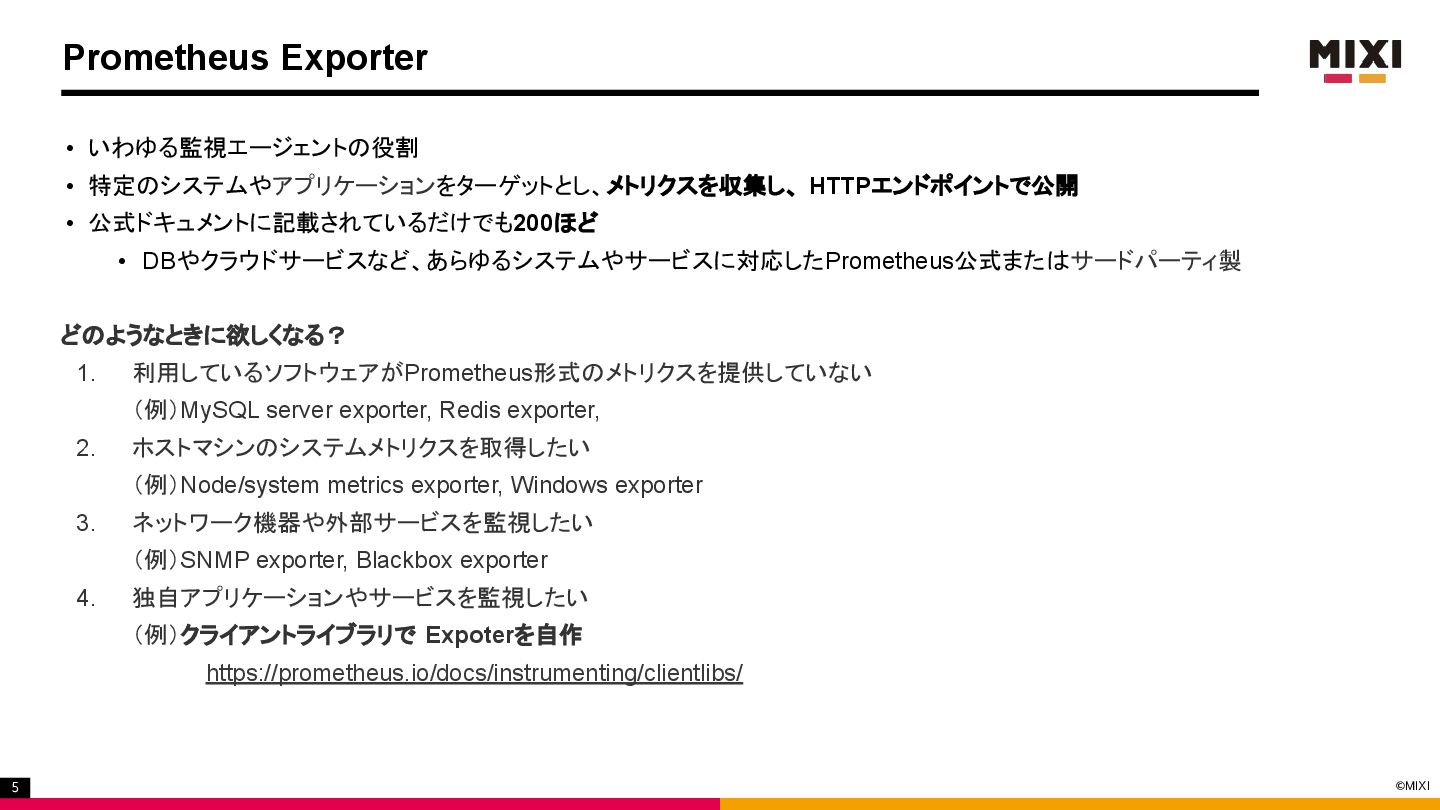 Prometheus Exporter

MIXI

• いわゆる監視エージェントの役割
• 特定のシステムやアプリケーションをターゲットとし、メトリクスを収集し、HTTPエンドポイントで公開
• 公式ドキュメントに記載されているだけでも200ほど
• DBやクラウドサービスなど、あらゆるシステムやサービスに対応したPrometheus公式またはサードパーティ製

どのようなときに欲しくなる？
1. 利用しているソフトウェアがPrometheus形式のメトリクスを提供していない
（例）MySQL server exporter, Redis exporter,
2. ホストマシンのシステムメトリクスを取得したい
（例）Node/system metrics exporter, Windows exporter
3. ネットワーク機器や外部サービスを監視したい
（例）SNMP exporter, Blackbox exporter
4. 独自アプリケーションやサービスを監視したい
（例）クライアントライブラリで Expoterを自作
https://prometheus.io/docs/instrumenting/clientlibs/

5

©MIXI